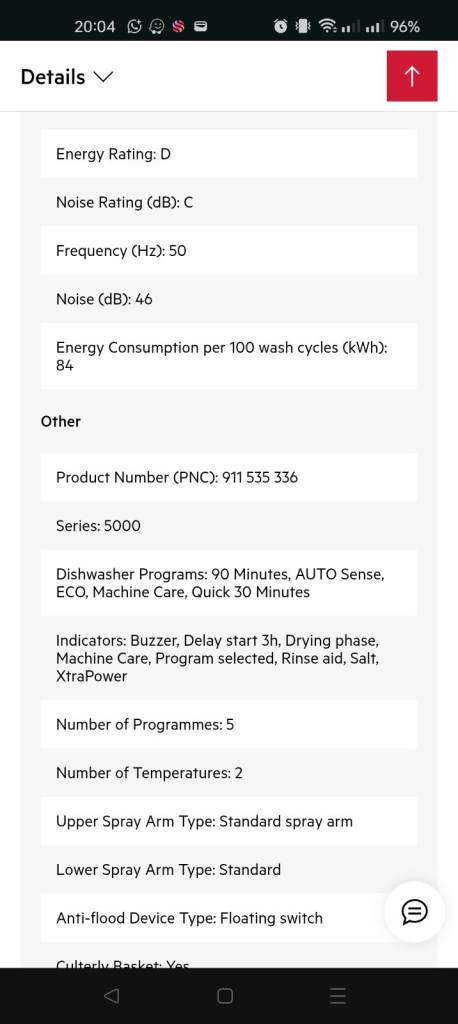 20:04 96%

Details

Energy Rating: D

Noise Rating (dB): C

Frequency (Hz): 50

Noise (dB): 46

Energy Consumption per 100 wash cycles (kWh): 84

Other

Product Number (PNC): 911 535 336

Series: 5000

Dishwasher Programs: 90 Minutes, AUTO Sense, ECO, Machine Care, Quick 30 Minutes

Indicators: Buzzer, Delay start 3h, Drying phase, Machine Care, Program selected, Rinse aid, Salt, XtraPower

Number of Programmes: 5

Number of Temperatures: 2

Upper Spray Arm Type: Standard spray arm

Lower Spray Arm Type: Standard

Anti-flood Device Type: Floating switch

Culterly Basket: Yes